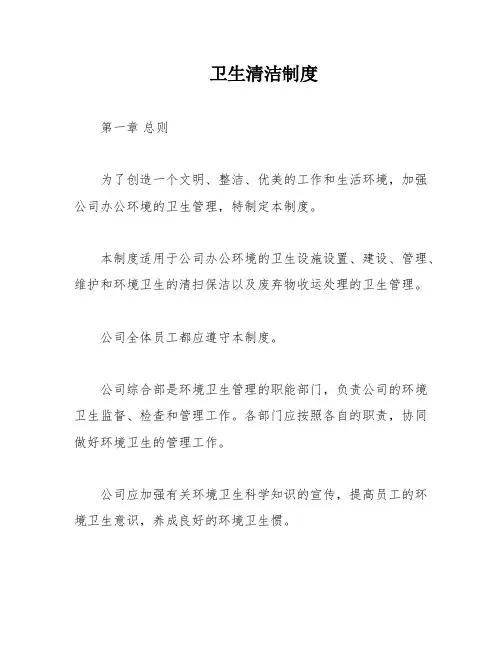 卫生清洁制度

第一章 总则

为了创造一个文明、整洁、优美的工作和生活环境，加强公司办公环境的卫生管理，特制定本制度。

本制度适用于公司办公环境的卫生设施设置、建设、管理、维护和环境卫生的清扫保洁以及废弃物收运处理的卫生管理。

公司全体员工都应遵守本制度。

公司综合部是环境卫生管理的职能部门，负责公司的环境卫生监督、检查和管理工作。各部门应按照各自的职责，协同做好环境卫生的管理工作。

公司应加强有关环境卫生科学知识的宣传，提高员工的环境卫生意识，养成良好的环境卫生惯。